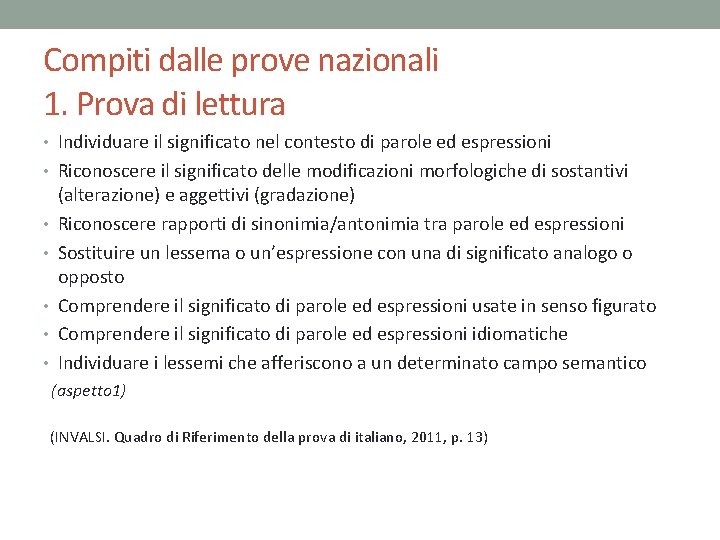 Compiti dalle prove nazionali
1. Prova di lettura

• Individuare il significato nel contesto di parole ed espressioni
• Riconoscere il significato delle modificazioni morfologiche di sostantivi (alterazione) e aggettivi (gradazione)
• Riconoscere rapporti di sinonimia/antonimia tra parole ed espressioni
• Sostituire un lessema o un'espressione con una di significato analogo o opposto
• Comprendere il significato di parole ed espressioni usate in senso figurato
• Comprendere il significato di parole ed espressioni idiomatiche
• Individuare i lessemi che afferiscono a un determinato campo semantico

(aspetto1)

(INVALSI. Quadro di Riferimento della prova di italiano, 2011, p. 13)